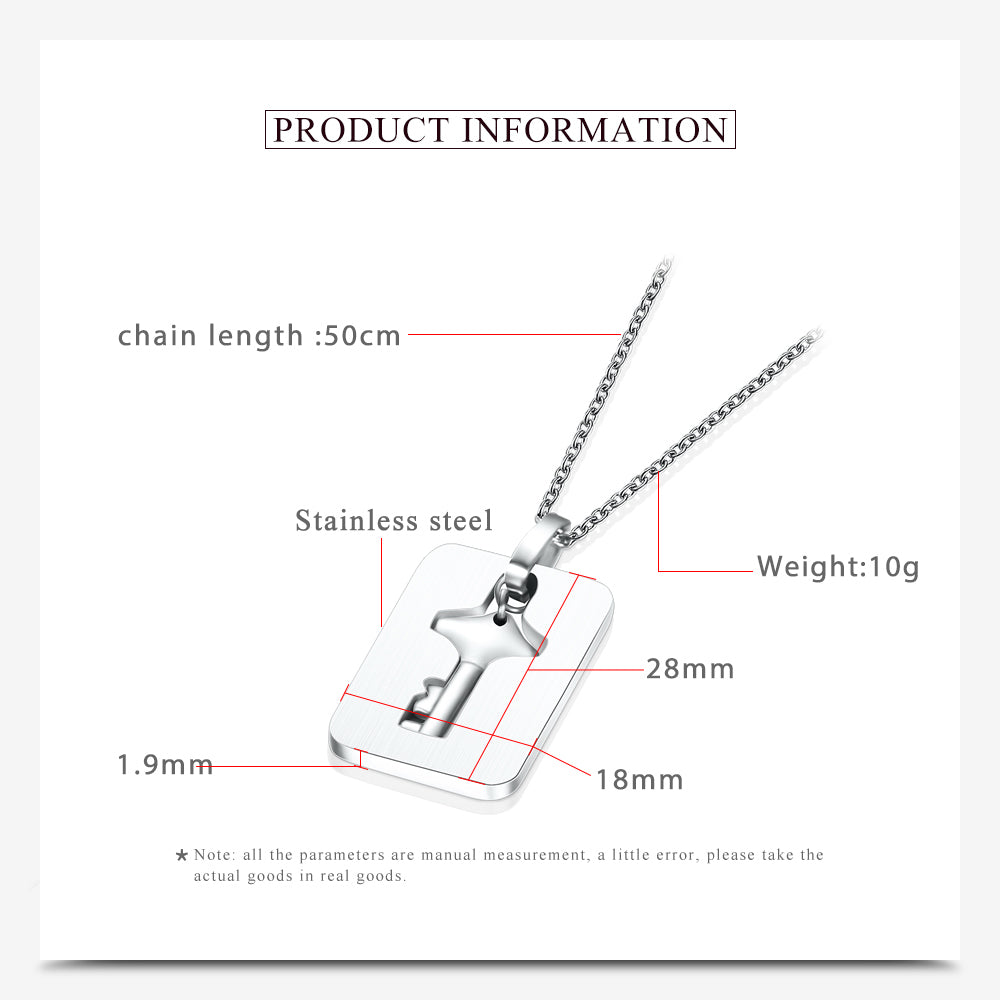 PRODUCT INFORMATION

chain length :50cm

Stainless steel

Weight:10g

28mm

1.9mm

18mm

★ Note: all the parameters are manual measurement, a little error, please take the actual goods in real goods.